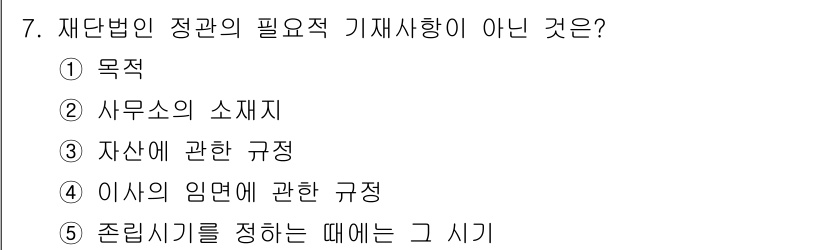 7. 재단법인 정관의 필요적 기재사항이 아닌 것은?

① 목적

② 사무소의 소재지

③ 자산에 관한 규정

④ 이사의 임면에 관한 규정

⑤ 존립시기를 정하는 때에는 그 시기